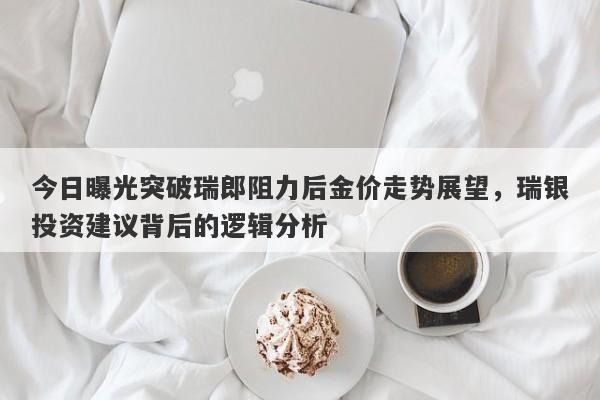 今日曝光突破瑞郎阻力后金价走势展望，瑞银投资建议背后的逻辑分析